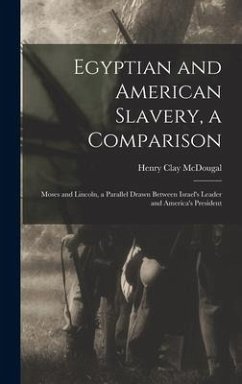 Egyptian and American Slavery, a Comparison

Henry Clay McDougal

Moses and Lincoln, a Parallel Drawn Between Israel's Leader and America's President